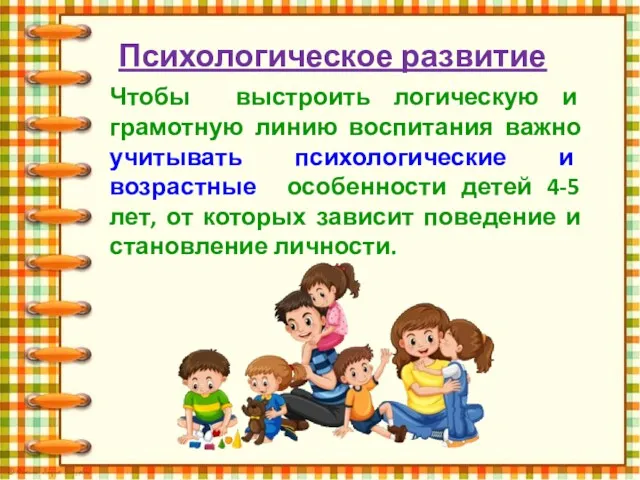 Психологическое развитие

Чтобы выстроить логическую и грамотную линию воспитания важно учитывать психологические и возрастные особенности детей 4-5 лет, от которых зависит поведение и становление личности.